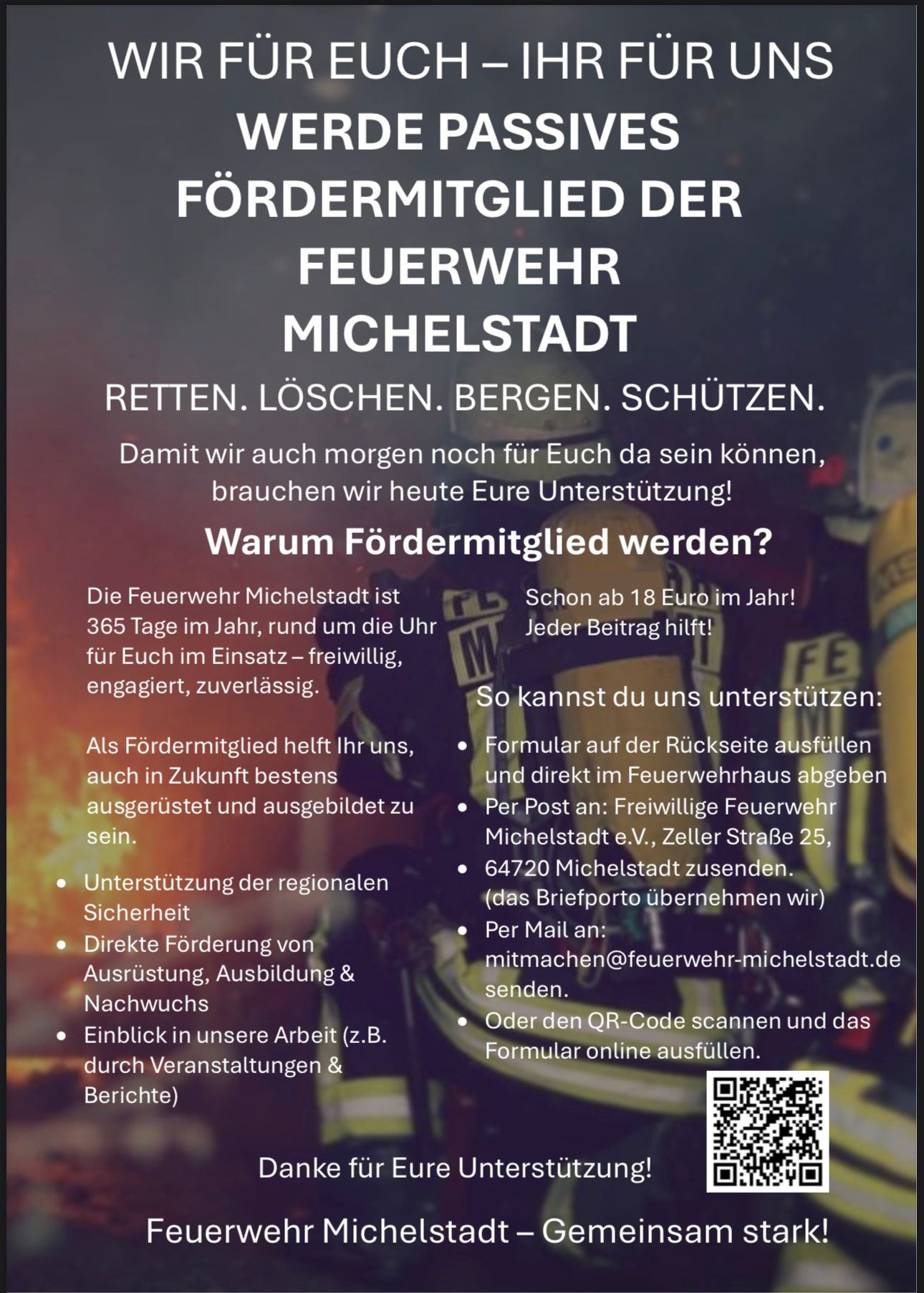 WIR FÜR EUCH – IHR FÜR UNS
WERDE PASSIVES FÖRDERMITGLIED DER FEUERWEHR MICHELSTADT

RETTEN. LÖSCHEN. BERGEN. SCHÜTZEN.

Damit wir auch morgen noch für Euch da sein können, brauchen wir heute Eure Unterstützung!

Warum Fördermitglied werden?

Die Feuerwehr Michelstadt ist 365 Tage im Jahr, rund um die Uhr für Euch im Einsatz – freiwillig, engagiert, zuverlässig.

Als Fördermitglied helft Ihr uns, auch in Zukunft bestens ausgerüstet und ausgebildet zu sein.

• Unterstützung der regionalen Sicherheit
• Direkte Förderung von Ausrüstung, Ausbildung & Nachwuchs
• Einblick in unsere Arbeit (z.B. durch Veranstaltungen & Berichte)

Schon ab 18 Euro im Jahr!
Jeder Beitrag hilft!

So kannst du uns unterstützen:

• Formular auf der Rückseite ausfüllen und direkt im Feuerwehrhaus abgeben
• Per Post an: Freiwillige Feuerwehr Michelstadt e.V., Zeller Straße 25,
• 64720 Michelstadt zusenden. (das Briefporto übernehmen wir)
• Per Mail an: mitmachen@feuerwehr-michelstadt.de senden.
• Oder den QR-Code scannen und das Formular online ausfüllen.

Danke für Eure Unterstützung!

Feuerwehr Michelstadt – Gemeinsam stark!